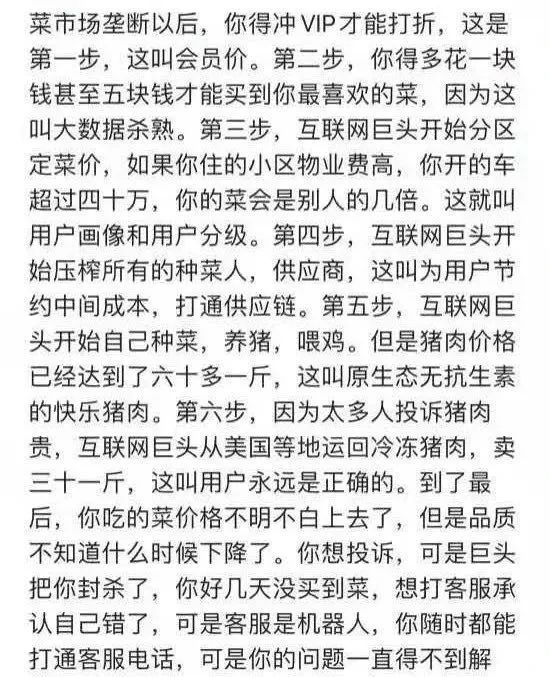 菜市场垄断以后，你得冲VIP才能打折，这是第一步，这叫会员价。第二步，你得多花一块钱甚至五块钱才能买到你最喜欢的菜，因为这叫大数据杀熟。第三步，互联网巨头开始分区定菜价，如果你住的小区物业费高，你开的车超过四十万，你的菜会是别人的几倍。这就叫用户画像和用户分级。第四步，互联网巨头开始压榨所有的种菜人，供应商，这叫为用户节约中间成本，打通供应链。第五步，互联网巨头开始自己种菜，养猪，喂鸡。但是猪肉价格已经达到了六十多一斤，这叫原生态无抗生素的快乐猪肉。第六步，因为太多人投诉猪肉贵，互联网巨头从美国等地运回冷冻猪肉，卖三十一斤，这叫用户永远是正确的。到了最后，你吃的菜价格不明不白上去了，但是品质不知道什么时候下降了。你想投诉，可是巨头把你封杀了，你好几天没买到菜，想打客服承认自己错了，可是客服是机器人，你随时都能打通客服电话，可是你的问题一直得不到解